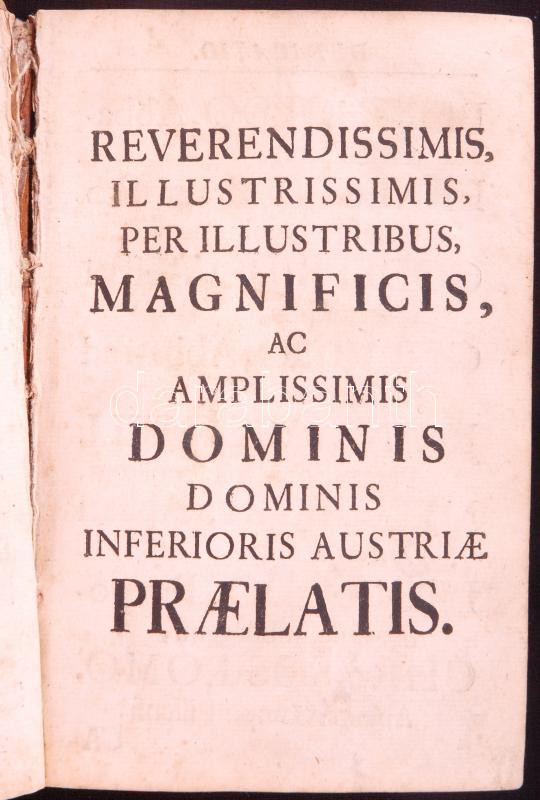 REVERENDISSIMIS,
ILLUSTRISSIMIS,
PER ILLUSTRIBUS,
MAGNIFICIS,
AC
AMPLISSIMIS
DOMINIS
DOMINIS
INFERIORIS AUSTRIÆ
PRÆLATIS.

darabanth